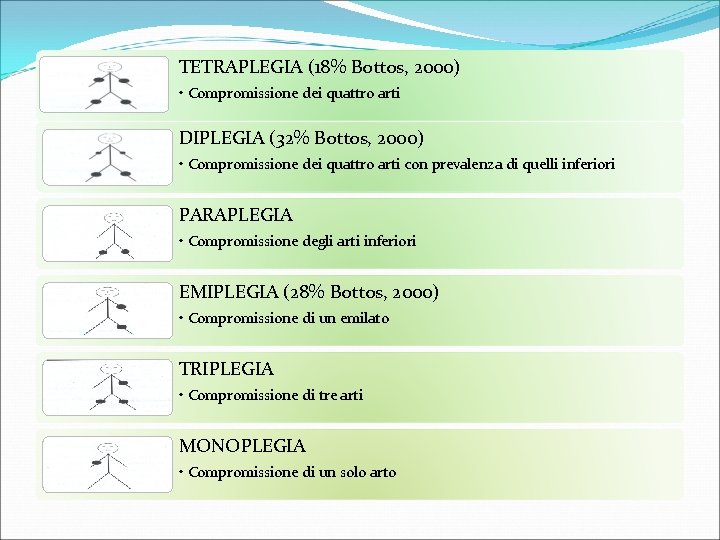 TETRAPLEGIA (18% Bottos, 2000)
• Compromissione dei quattro arti

DIPLEGIA (32% Bottos, 2000)
• Compromissione dei quattro arti con prevalenza di quelli inferiori

PARAPLEGIA
• Compromissione degli arti inferiori

EMIPLEGIA (28% Bottos, 2000)
• Compromissione di un emilato

TRIPLEGIA
• Compromissione di tre arti

MONOPLEGIA
• Compromissione di un solo arto